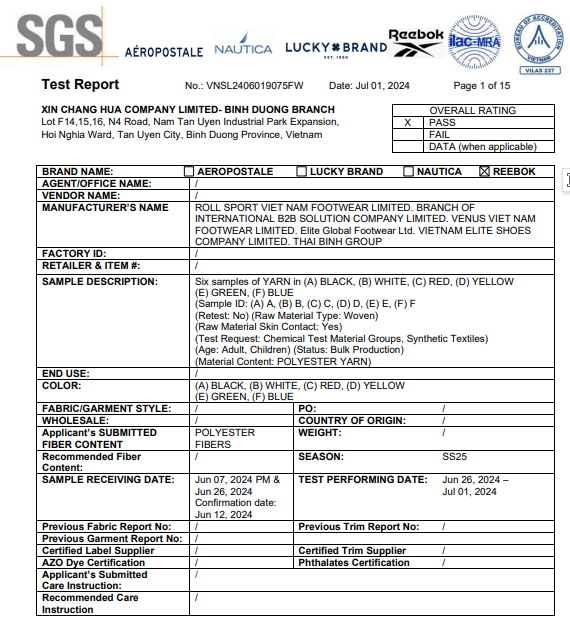 SGS AÉROPOSTALE NAUTICA LUCKY BRAND EST. 1990 Reebok ilac-MRA BUREAU OF ACCREDITATION VIETNAM VILAS 237

Test Report No.: VNSL2406019075FW Date: Jul 01, 2024 Page 1 of 15

XIN CHANG HUA COMPANY LIMITED- BINH DUONG BRANCH
Lot F14,15,16, N4 Road, Nam Tan Uyen Industrial Park Expansion, Hoi Nghia Ward, Tan Uyen City, Binh Duong Province, Vietnam

| | OVERALL RATING |
|---|---|
| X | PASS |
| | FAIL |
| | DATA (when applicable) |

| | | | |
|---|---|---|---|
| BRAND NAME: | ☐ AEROPOSTALE ☐ LUCKY BRAND ☐ NAUTICA ☒ REEBOK | | |
| AGENT/OFFICE NAME: | / | | |
| VENDOR NAME: | / | | |
| MANUFACTURER'S NAME | ROLL SPORT VIET NAM FOOTWEAR LIMITED. BRANCH OF INTERNATIONAL B2B SOLUTION COMPANY LIMITED. VENUS VIET NAM FOOTWEAR LIMITED. Elite Global Footwear Ltd. VIETNAM ELITE SHOES COMPANY LIMITED. THAI BINH GROUP | | |
| FACTORY ID: | / | | |
| RETAILER & ITEM #: | / | | |
| SAMPLE DESCRIPTION: | Six samples of YARN in (A) BLACK, (B) WHITE, (C) RED, (D) YELLOW (E) GREEN, (F) BLUE (Sample ID: (A) A, (B) B, (C) C, (D) D, (E) E, (F) F (Retest: No) (Raw Material Type: Woven) (Raw Material Skin Contact: Yes) (Test Request: Chemical Test Material Groups, Synthetic Textiles) (Age: Adult, Children) (Status: Bulk Production) (Material Content: POLYESTER YARN) | | |
| END USE: | / | | |
| COLOR: | (A) BLACK, (B) WHITE, (C) RED, (D) YELLOW (E) GREEN, (F) BLUE | | |
| FABRIC/GARMENT STYLE: | / | PO: | / |
| WHOLESALE: | / | COUNTRY OF ORIGIN: | / |
| Applicant's SUBMITTED FIBER CONTENT | POLYESTER FIBERS | WEIGHT: | / |
| Recommended Fiber Content: | / | SEASON: | SS25 |
| SAMPLE RECEIVING DATE: | Jun 07, 2024 PM & Jun 26, 2024 Confirmation date: Jun 12, 2024 | TEST PERFORMING DATE: | Jun 26, 2024 – Jul 01, 2024 |
| Previous Fabric Report No: | / | Previous Trim Report No: | / |
| Previous Garment Report No: | / | | |
| Certified Label Supplier | / | Certified Trim Supplier | / |
| AZO Dye Certification | / | Phthalates Certification | / |
| Applicant's Submitted Care Instruction: | / | | |
| Recommended Care Instruction | / | | |